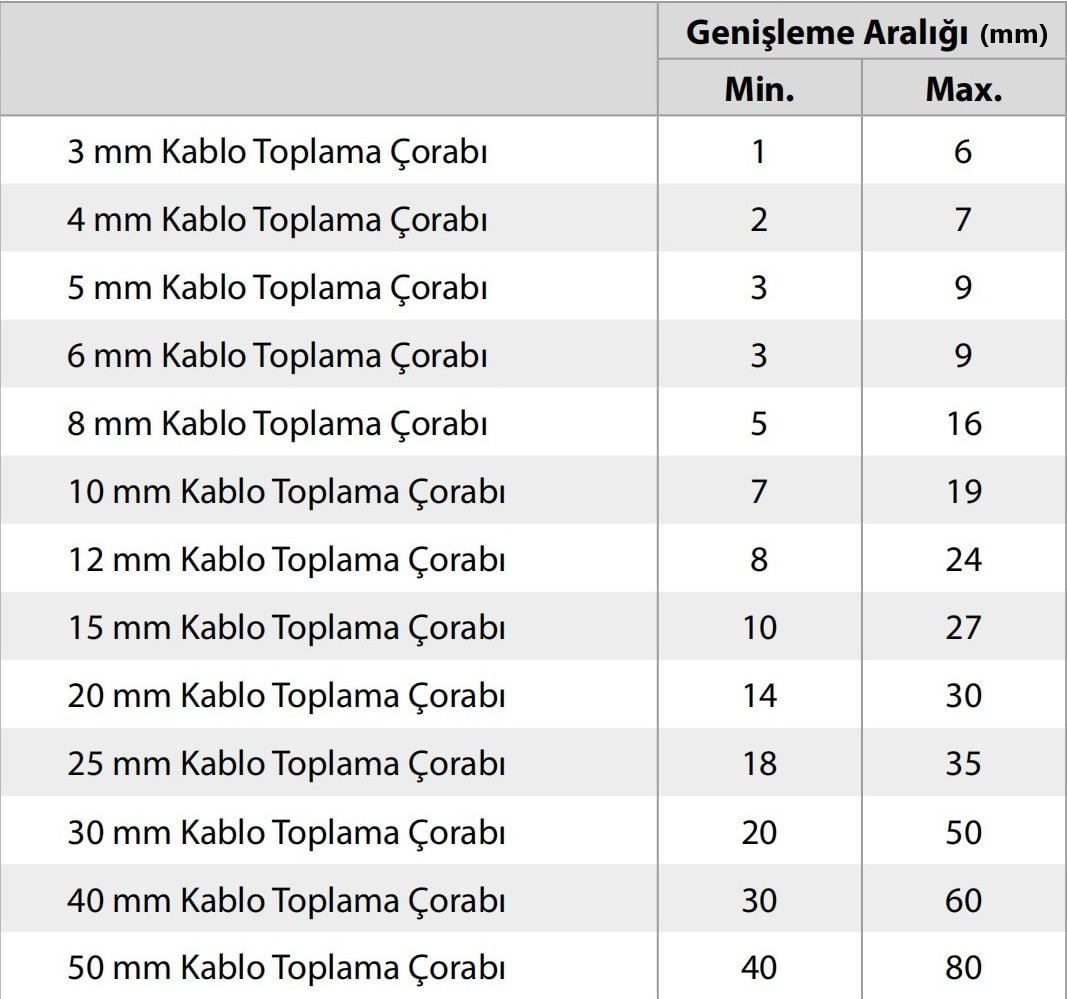 | | Genişleme Aralığı (mm) | |
|---|---|---|
| | Min. | Max. |
| 3 mm Kablo Toplama Çorabı | 1 | 6 |
| 4 mm Kablo Toplama Çorabı | 2 | 7 |
| 5 mm Kablo Toplama Çorabı | 3 | 9 |
| 6 mm Kablo Toplama Çorabı | 3 | 9 |
| 8 mm Kablo Toplama Çorabı | 5 | 16 |
| 10 mm Kablo Toplama Çorabı | 7 | 19 |
| 12 mm Kablo Toplama Çorabı | 8 | 24 |
| 15 mm Kablo Toplama Çorabı | 10 | 27 |
| 20 mm Kablo Toplama Çorabı | 14 | 30 |
| 25 mm Kablo Toplama Çorabı | 18 | 35 |
| 30 mm Kablo Toplama Çorabı | 20 | 50 |
| 40 mm Kablo Toplama Çorabı | 30 | 60 |
| 50 mm Kablo Toplama Çorabı | 40 | 80 |